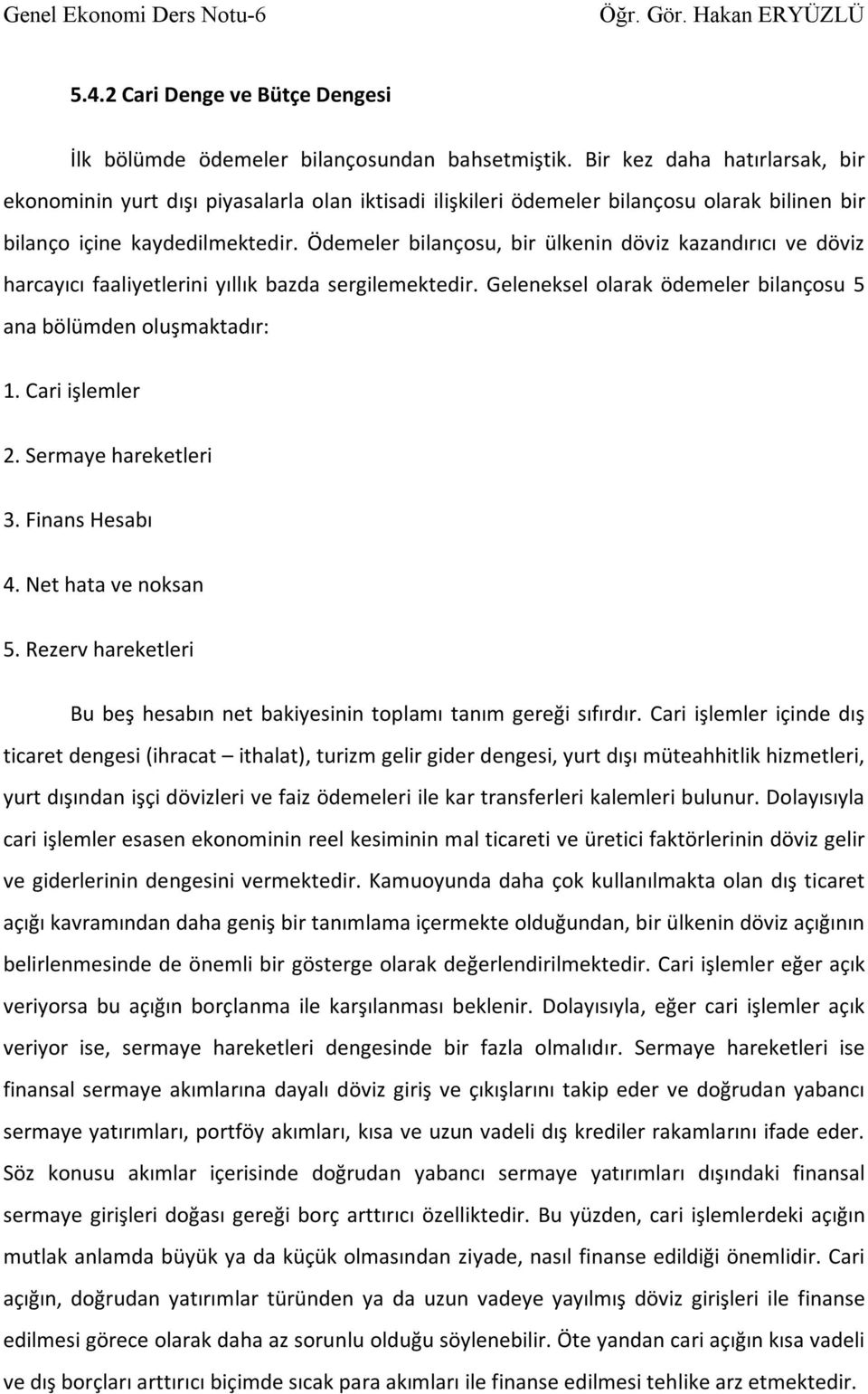 Genel Ekonomi Ders Notu-6 Öğr. Gör. Hakan ERYÜZLÜ

5.4.2 Cari Denge ve Bütçe Dengesi

İlk bölümde ödemeler bilançosundan bahsetmiştik. Bir kez daha hatırlarsak, bir ekonominin yurt dışı piyasalarla olan iktisadi ilişkileri ödemeler bilançosu olarak bilinen bir bilanço içine kaydedilmektedir. Ödemeler bilançosu, bir ülkenin döviz kazandırıcı ve döviz harcayıcı faaliyetlerini yıllık bazda sergilemektedir. Geleneksel olarak ödemeler bilançosu 5 ana bölümden oluşmaktadır:

1. Cari işlemler

2. Sermaye hareketleri

3. Finans Hesabı

4. Net hata ve noksan

5. Rezerv hareketleri

Bu beş hesabın net bakiyesinin toplamı tanım gereği sıfırdır. Cari işlemler içinde dış ticaret dengesi (ihracat – ithalat), turizm gelir gider dengesi, yurt dışı müteahhitlik hizmetleri, yurt dışından işçi dövizleri ve faiz ödemeleri ile kar transferleri kalemleri bulunur. Dolayısıyla cari işlemler esasen ekonominin reel kesiminin mal ticareti ve üretici faktörlerinin döviz gelir ve giderlerinin dengesini vermektedir. Kamuoyunda daha çok kullanılmakta olan dış ticaret açığı kavramından daha geniş bir tanımlama içermekte olduğundan, bir ülkenin döviz açığının belirlenmesinde de önemli bir gösterge olarak değerlendirilmektedir. Cari işlemler eğer açık veriyorsa bu açığın borçlanma ile karşılanması beklenir. Dolayısıyla, eğer cari işlemler açık veriyor ise, sermaye hareketleri dengesinde bir fazla olmalıdır. Sermaye hareketleri ise finansal sermaye akımlarına dayalı döviz giriş ve çıkışlarını takip eder ve doğrudan yabancı sermaye yatırımları, portföy akımları, kısa ve uzun vadeli dış krediler rakamlarını ifade eder. Söz konusu akımlar içerisinde doğrudan yabancı sermaye yatırımları dışındaki finansal sermaye girişleri doğası gereği borç arttırıcı özelliktedir. Bu yüzden, cari işlemlerdeki açığın mutlak anlamda büyük ya da küçük olmasından ziyade, nasıl finanse edildiği önemlidir. Cari açığın, doğrudan yatırımlar türünden ya da uzun vadeye yayılmış döviz girişleri ile finanse edilmesi görece olarak daha az sorunlu olduğu söylenebilir. Öte yandan cari açığın kısa vadeli ve dış borçları arttırıcı biçimde sıcak para akımları ile finanse edilmesi tehlike arz etmektedir.